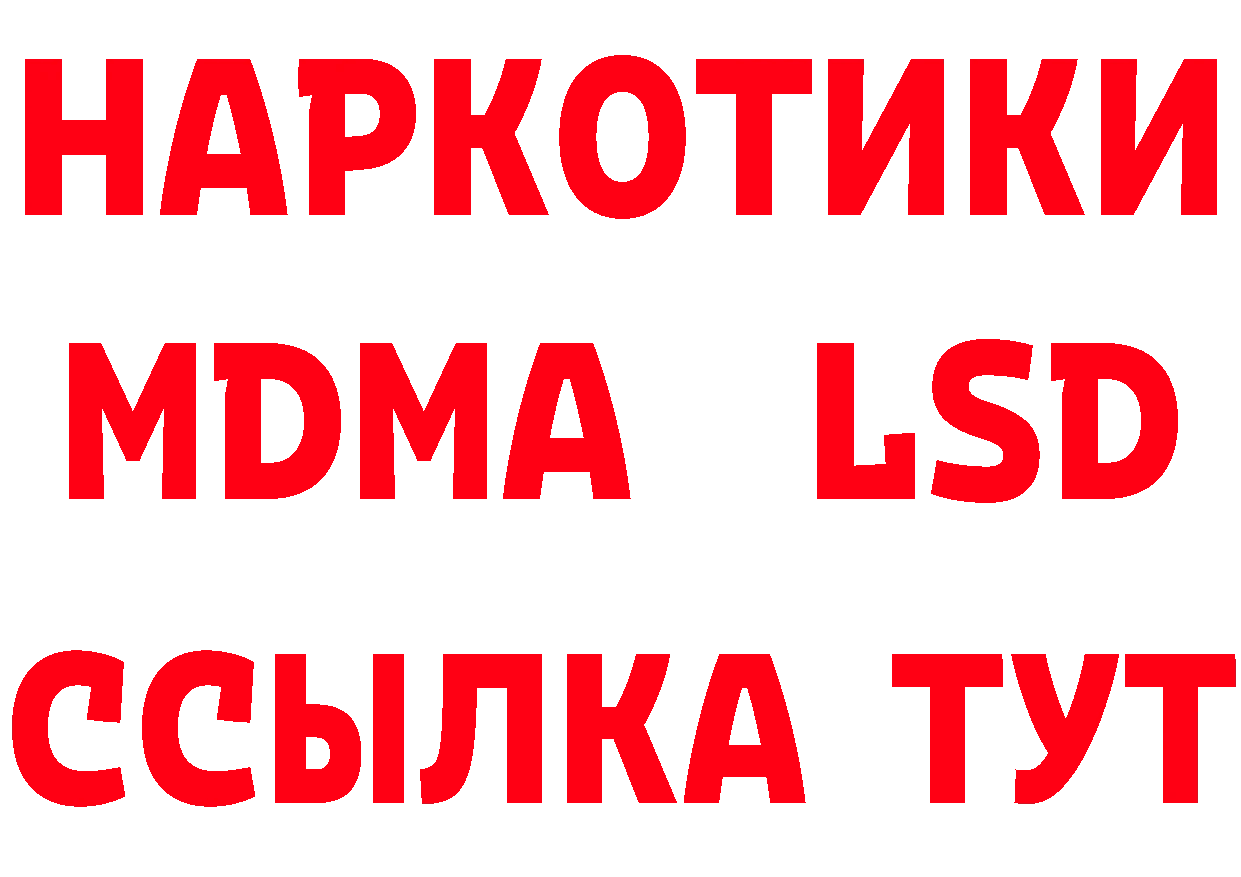 НАРКОТИКИ
MDMA LSD
ССЫЛКА ТУТ